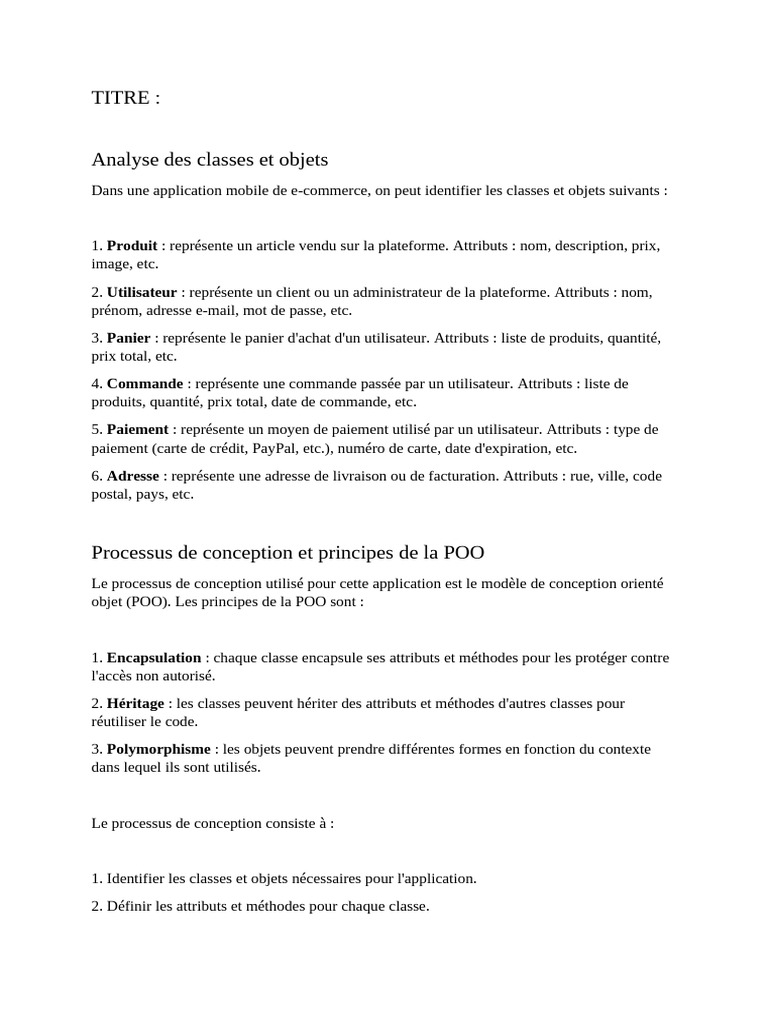 TITRE :

Analyse des classes et objets

Dans une application mobile de e-commerce, on peut identifier les classes et objets suivants :

1. Produit : représente un article vendu sur la plateforme. Attributs : nom, description, prix, image, etc.

2. Utilisateur : représente un client ou un administrateur de la plateforme. Attributs : nom, prénom, adresse e-mail, mot de passe, etc.

3. Panier : représente le panier d'achat d'un utilisateur. Attributs : liste de produits, quantité, prix total, etc.

4. Commande : représente une commande passée par un utilisateur. Attributs : liste de produits, quantité, prix total, date de commande, etc.

5. Paiement : représente un moyen de paiement utilisé par un utilisateur. Attributs : type de paiement (carte de crédit, PayPal, etc.), numéro de carte, date d'expiration, etc.

6. Adresse : représente une adresse de livraison ou de facturation. Attributs : rue, ville, code postal, pays, etc.

Processus de conception et principes de la POO

Le processus de conception utilisé pour cette application est le modèle de conception orienté objet (POO). Les principes de la POO sont :

1. Encapsulation : chaque classe encapsule ses attributs et méthodes pour les protéger contre l'accès non autorisé.

2. Héritage : les classes peuvent hériter des attributs et méthodes d'autres classes pour réutiliser le code.

3. Polymorphisme : les objets peuvent prendre différentes formes en fonction du contexte dans lequel ils sont utilisés.

Le processus de conception consiste à :

1. Identifier les classes et objets nécessaires pour l'application.

2. Définir les attributs et méthodes pour chaque classe.